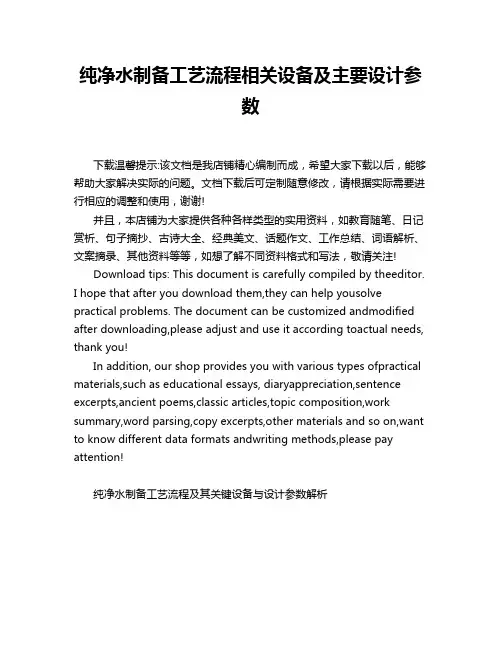 纯净水制备工艺流程相关设备及主要设计参数

下载温馨提示:该文档是我店铺精心编制而成，希望大家下载以后，能够帮助大家解决实际的问题。文档下载后可定制随意修改，请根据实际需要进行相应的调整和使用，谢谢!

并且，本店铺为大家提供各种各样类型的实用资料，如教育随笔、日记赏析、句子摘抄、古诗大全、经典美文、话题作文、工作总结、词语解析、文案摘录、其他资料等等，如想了解不同资料格式和写法，敬请关注!

Download tips: This document is carefully compiled by theeditor. I hope that after you download them,they can help yousolve practical problems. The document can be customized andmodified after downloading,please adjust and use it according toactual needs, thank you!

In addition, our shop provides you with various types ofpractical materials,such as educational essays, diaryappreciation,sentence excerpts,ancient poems,classic articles,topic composition,work summary,word parsing,copy excerpts,other materials and so on,want to know different data formats andwriting methods,please pay attention!

纯净水制备工艺流程及其关键设备与设计参数解析